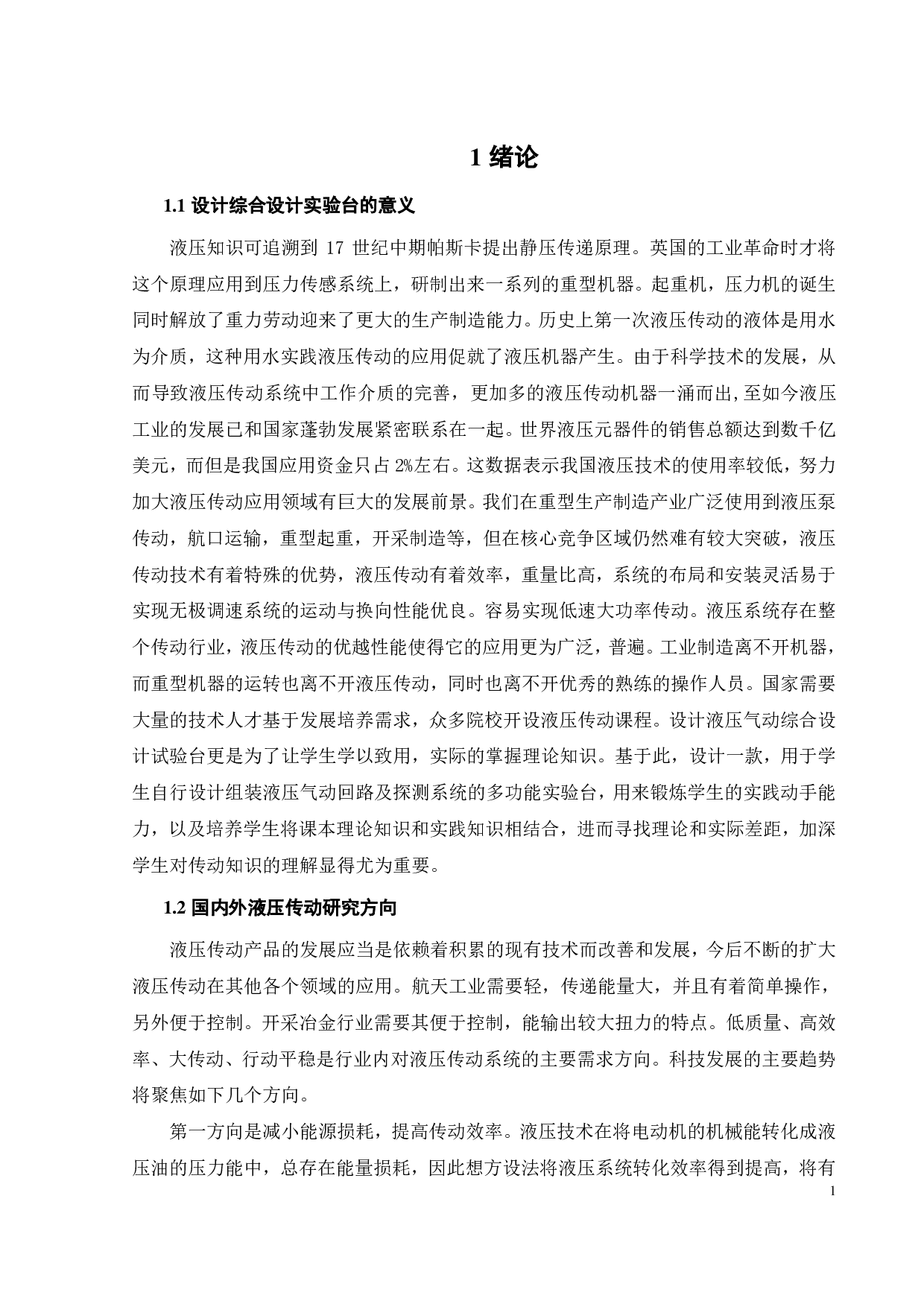 1 绪论

1.1 设计综合设计实验台的意义

液压知识可追溯到 17 世纪中期帕斯卡提出静压传递原理。英国的工业革命时才将这个原理应用到压力传感系统上，研制出来一系列的重型机器。起重机，压力机的诞生同时解放了重力劳动迎来了更大的生产制造能力。历史上第一次液压传动的液体是用水为介质，这种用水实践液压传动的应用促就了液压机器产生。由于科学技术的发展，从而导致液压传动系统中工作介质的完善，更加多的液压传动机器一涌而出,至如今液压工业的发展已和国家蓬勃发展紧密联系在一起。世界液压元器件的销售总额达到数千亿美元，而但是我国应用资金只占 2%左右。这数据表示我国液压技术的使用率较低，努力加大液压传动应用领域有巨大的发展前景。我们在重型生产制造产业广泛使用到液压泵传动，航口运输，重型起重，开采制造等，但在核心竞争区域仍然难有较大突破，液压传动技术有着特殊的优势，液压传动有着效率，重量比高，系统的布局和安装灵活易于实现无极调速系统的运动与换向性能优良。容易实现低速大功率传动。液压系统存在整个传动行业，液压传动的优越性能使得它的应用更为广泛，普遍。工业制造离不开机器，而重型机器的运转也离不开液压传动，同时也离不开优秀的熟练的操作人员。国家需要大量的技术人才基于发展培养需求，众多院校开设液压传动课程。设计液压气动综合设计试验台更是为了让学生学以致用，实际的掌握理论知识。基于此，设计一款，用于学生自行设计组装液压气动回路及探测系统的多功能实验台，用来锻炼学生的实践动手能力，以及培养学生将课本理论知识和实践知识相结合，进而寻找理论和实际差距，加深学生对传动知识的理解显得尤为重要。

1.2 国内外液压传动研究方向

液压传动产品的发展应当是依赖着积累的现有技术而改善和发展，今后不断的扩大液压传动在其他各个领域的应用。航天工业需要轻，传递能量大，并且有着简单操作，另外便于控制。开采冶金行业需要其便于控制，能输出较大扭力的特点。低质量、高效率、大传动、行动平稳是行业内对液压传动系统的主要需求方向。科技发展的主要趋势将聚焦如下几个方向。

第一方向是减小能源损耗，提高传动效率。液压技术在将电动机的机械能转化成液压油的压力能中，总存在能量损耗，因此想方设法将液压系统转化效率得到提高，将有

1